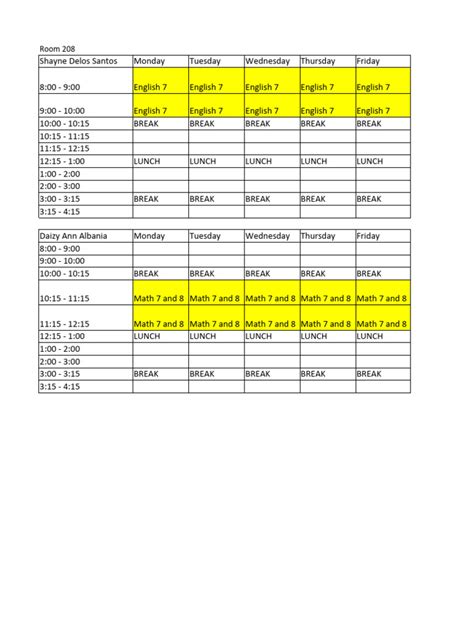 Room 208

| Shayne Delos Santos | Monday | Tuesday | Wednesday | Thursday | Friday |
|---|---|---|---|---|---|
| 8:00 - 9:00 | English 7 | English 7 | English 7 | English 7 | English 7 |
| 9:00 - 10:00 | English 7 | English 7 | English 7 | English 7 | English 7 |
| 10:00 - 10:15 | BREAK | BREAK | BREAK | BREAK | BREAK |
| 10:15 - 11:15 | | | | | |
| 11:15 - 12:15 | | | | | |
| 12:15 - 1:00 | LUNCH | LUNCH | LUNCH | LUNCH | LUNCH |
| 1:00 - 2:00 | | | | | |
| 2:00 - 3:00 | | | | | |
| 3:00 - 3:15 | BREAK | BREAK | BREAK | BREAK | BREAK |
| 3:15 - 4:15 | | | | | |

| Daizy Ann Albania | Monday | Tuesday | Wednesday | Thursday | Friday |
|---|---|---|---|---|---|
| 8:00 - 9:00 | | | | | |
| 9:00 - 10:00 | | | | | |
| 10:00 - 10:15 | BREAK | BREAK | BREAK | BREAK | BREAK |
| 10:15 - 11:15 | Math 7 and 8 | Math 7 and 8 | Math 7 and 8 | Math 7 and 8 | Math 7 and 8 |
| 11:15 - 12:15 | Math 7 and 8 | Math 7 and 8 | Math 7 and 8 | Math 7 and 8 | Math 7 and 8 |
| 12:15 - 1:00 | LUNCH | LUNCH | LUNCH | LUNCH | LUNCH |
| 1:00 - 2:00 | | | | | |
| 2:00 - 3:00 | | | | | |
| 3:00 - 3:15 | BREAK | BREAK | BREAK | BREAK | BREAK |
| 3:15 - 4:15 | | | | | |